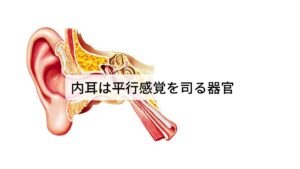 内耳は平行感覚を司る器官